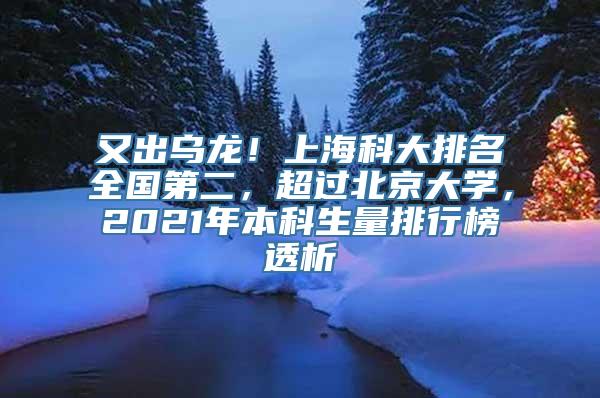 又出乌龙！上海科大排名全国第二，超过北京大学，2021年本科生量排行榜透析